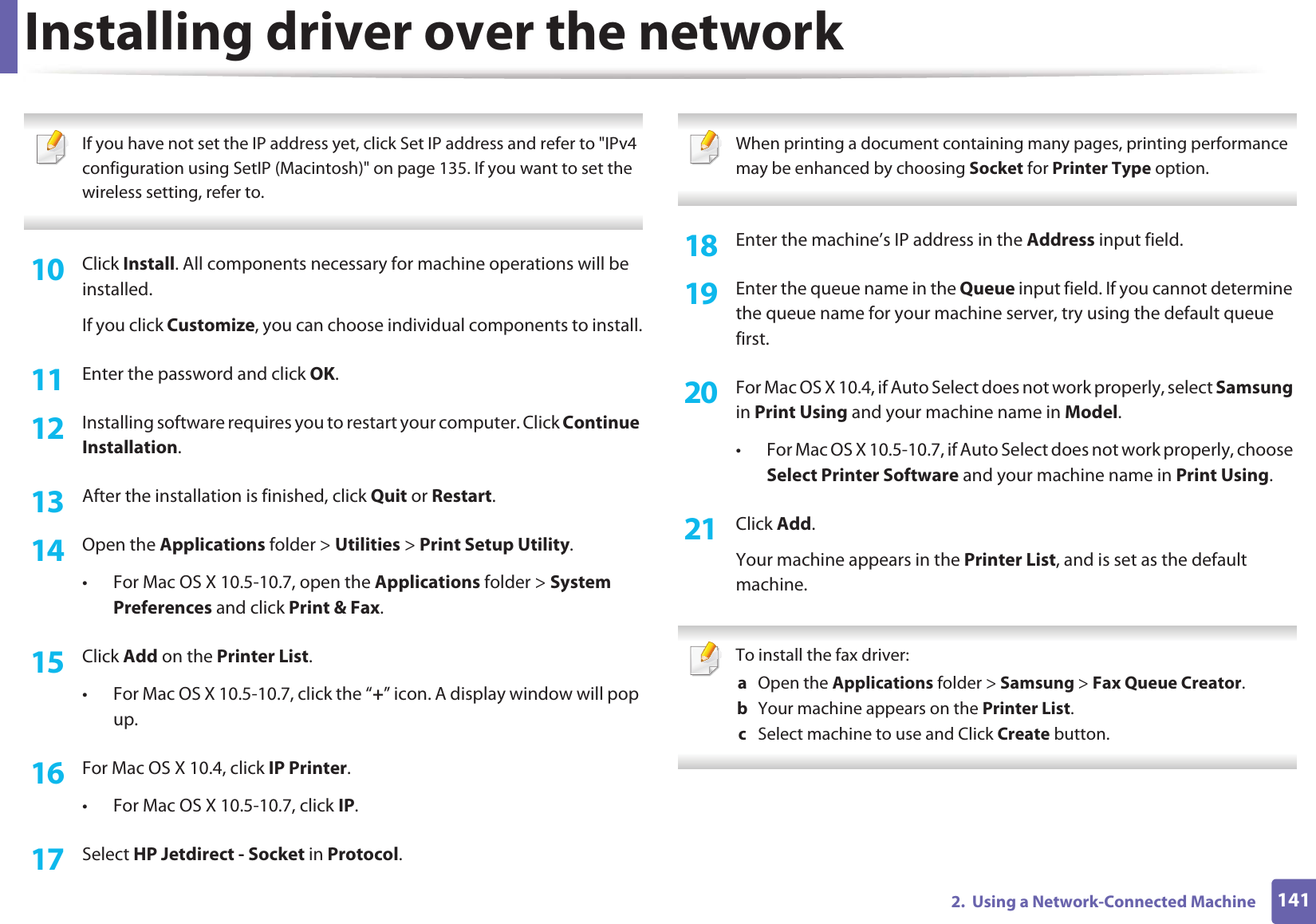 Installing driver over the network

If you have not set the IP address yet, click Set IP address and refer to "IPv4 configuration using SetIP (Macintosh)" on page 135. If you want to set the wireless setting, refer to.

10 Click Install. All components necessary for machine operations will be installed.

If you click Customize, you can choose individual components to install.

11 Enter the password and click OK.

12 Installing software requires you to restart your computer. Click Continue Installation.

13 After the installation is finished, click Quit or Restart.

14 Open the Applications folder > Utilities > Print Setup Utility.

• For Mac OS X 10.5-10.7, open the Applications folder > System Preferences and click Print & Fax.

15 Click Add on the Printer List.

• For Mac OS X 10.5-10.7, click the “+” icon. A display window will pop up.

16 For Mac OS X 10.4, click IP Printer.

• For Mac OS X 10.5-10.7, click IP.

17 Select HP Jetdirect - Socket in Protocol.

When printing a document containing many pages, printing performance may be enhanced by choosing Socket for Printer Type option.

18 Enter the machine’s IP address in the Address input field.

19 Enter the queue name in the Queue input field. If you cannot determine the queue name for your machine server, try using the default queue first.

20 For Mac OS X 10.4, if Auto Select does not work properly, select Samsung in Print Using and your machine name in Model.

• For Mac OS X 10.5-10.7, if Auto Select does not work properly, choose Select Printer Software and your machine name in Print Using.

21 Click Add.

Your machine appears in the Printer List, and is set as the default machine.

To install the fax driver:
a Open the Applications folder > Samsung > Fax Queue Creator.
b Your machine appears on the Printer List.
c Select machine to use and Click Create button.

2. Using a Network-Connected Machine 141